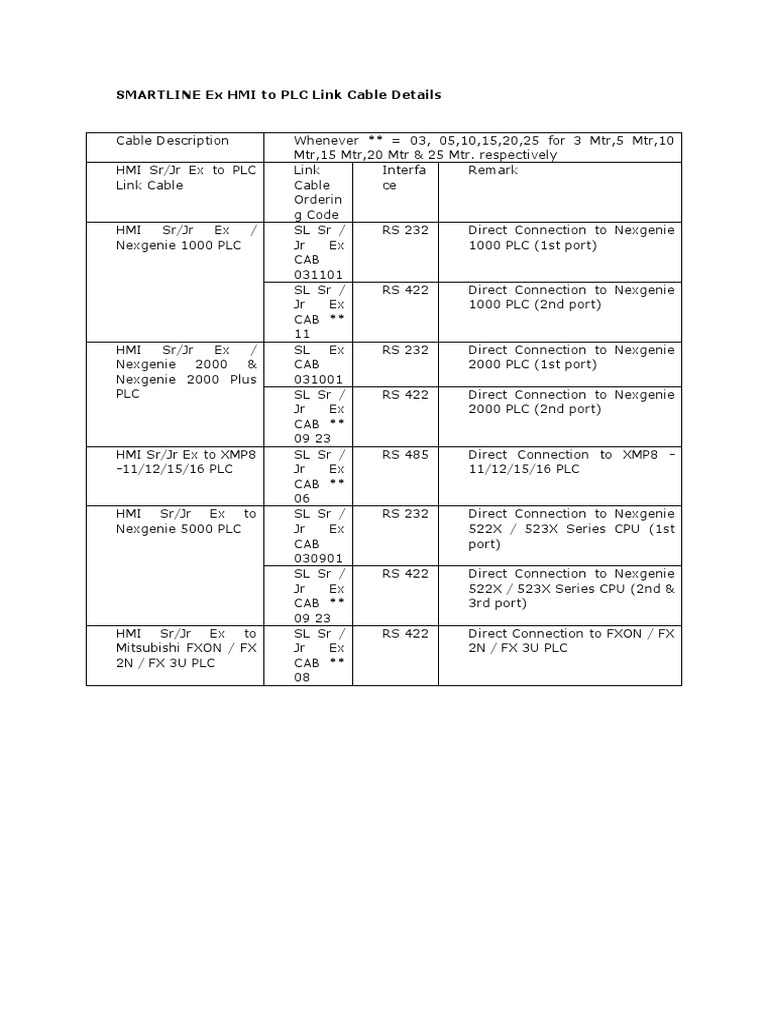 SMARTLINE Ex HMI to PLC Link Cable Details

| Cable Description | Whenever ** = 03, 05,10,15,20,25 for 3 Mtr,5 Mtr,10 Mtr,15 Mtr,20 Mtr & 25 Mtr. respectively | | |
|---|---|---|---|
| HMI Sr/Jr Ex to PLC Link Cable | Link Cable Ordering Code | Interface | Remark |
| HMI Sr/Jr Ex / Nexgenie 1000 PLC | SL Sr / Jr Ex CAB 031101 | RS 232 | Direct Connection to Nexgenie 1000 PLC (1st port) |
| | SL Sr / Jr Ex CAB ** 11 | RS 422 | Direct Connection to Nexgenie 1000 PLC (2nd port) |
| HMI Sr/Jr Ex / Nexgenie 2000 & Nexgenie 2000 Plus PLC | SL Ex CAB 031001 | RS 232 | Direct Connection to Nexgenie 2000 PLC (1st port) |
| | SL Sr / Jr Ex CAB ** 09 23 | RS 422 | Direct Connection to Nexgenie 2000 PLC (2nd port) |
| HMI Sr/Jr Ex to XMP8 –11/12/15/16 PLC | SL Sr / Jr Ex CAB ** 06 | RS 485 | Direct Connection to XMP8 – 11/12/15/16 PLC |
| HMI Sr/Jr Ex to Nexgenie 5000 PLC | SL Sr / Jr Ex CAB 030901 | RS 232 | Direct Connection to Nexgenie 522X / 523X Series CPU (1st port) |
| | SL Sr / Jr Ex CAB ** 09 23 | RS 422 | Direct Connection to Nexgenie 522X / 523X Series CPU (2nd & 3rd port) |
| HMI Sr/Jr Ex to Mitsubishi FXON / FX 2N / FX 3U PLC | SL Sr / Jr Ex CAB ** 08 | RS 422 | Direct Connection to FXON / FX 2N / FX 3U PLC |